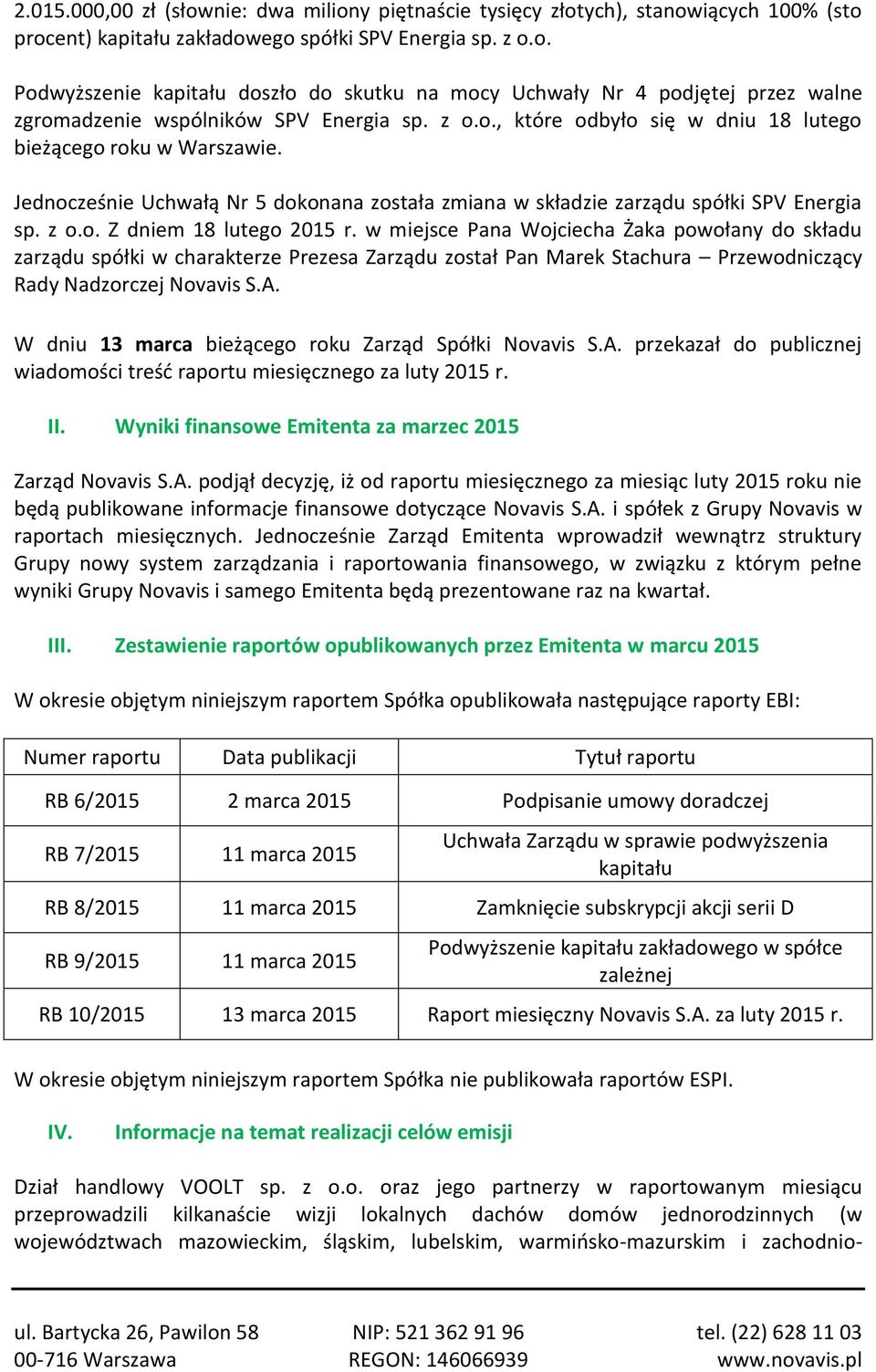 2.015.000,00 zł (słownie: dwa miliony piętnaście tysięcy złotych), stanowiących 100% (sto procent) kapitału zakładowego spółki SPV Energia sp. z o.o.

Podwyższenie kapitału doszło do skutku na mocy Uchwały Nr 4 podjętej przez walne zgromadzenie wspólników SPV Energia sp. z o.o., które odbyło się w dniu 18 lutego bieżącego roku w Warszawie.

Jednocześnie Uchwałą Nr 5 dokonana została zmiana w składzie zarządu spółki SPV Energia sp. z o.o. Z dniem 18 lutego 2015 r. w miejsce Pana Wojciecha Żaka powołany do składu zarządu spółki w charakterze Prezesa Zarządu został Pan Marek Stachura – Przewodniczący Rady Nadzorczej Novavis S.A.

W dniu 13 marca bieżącego roku Zarząd Spółki Novavis S.A. przekazał do publicznej wiadomości treść raportu miesięcznego za luty 2015 r.

II. Wyniki finansowe Emitenta za marzec 2015

Zarząd Novavis S.A. podjął decyzję, iż od raportu miesięcznego za miesiąc luty 2015 roku nie będą publikowane informacje finansowe dotyczące Novavis S.A. i spółek z Grupy Novavis w raportach miesięcznych. Jednocześnie Zarząd Emitenta wprowadził wewnątrz struktury Grupy nowy system zarządzania i raportowania finansowego, w związku z którym pełne wyniki Grupy Novavis i samego Emitenta będą prezentowane raz na kwartał.

III. Zestawienie raportów opublikowanych przez Emitenta w marcu 2015

W okresie objętym niniejszym raportem Spółka opublikowała następujące raporty EBI:

| Numer raportu | Data publikacji | Tytuł raportu |
|---|---|---|
| RB 6/2015 | 2 marca 2015 | Podpisanie umowy doradczej |
| RB 7/2015 | 11 marca 2015 | Uchwała Zarządu w sprawie podwyższenia kapitału |
| RB 8/2015 | 11 marca 2015 | Zamknięcie subskrypcji akcji serii D |
| RB 9/2015 | 11 marca 2015 | Podwyższenie kapitału zakładowego w spółce zależnej |
| RB 10/2015 | 13 marca 2015 | Raport miesięczny Novavis S.A. za luty 2015 r. |

W okresie objętym niniejszym raportem Spółka nie publikowała raportów ESPI.

IV. Informacje na temat realizacji celów emisji

Dział handlowy VOOLT sp. z o.o. oraz jego partnerzy w raportowanym miesiącu przeprowadzili kilkanaście wizji lokalnych dachów domów jednorodzinnych (w województwach mazowieckim, śląskim, lubelskim, warmińsko-mazurskim i zachodnio-

ul. Bartycka 26, Pawilon 58
00-716 Warszawa
NIP: 521 362 91 96
REGON: 146066939
tel. (22) 628 11 03
www.novavis.pl